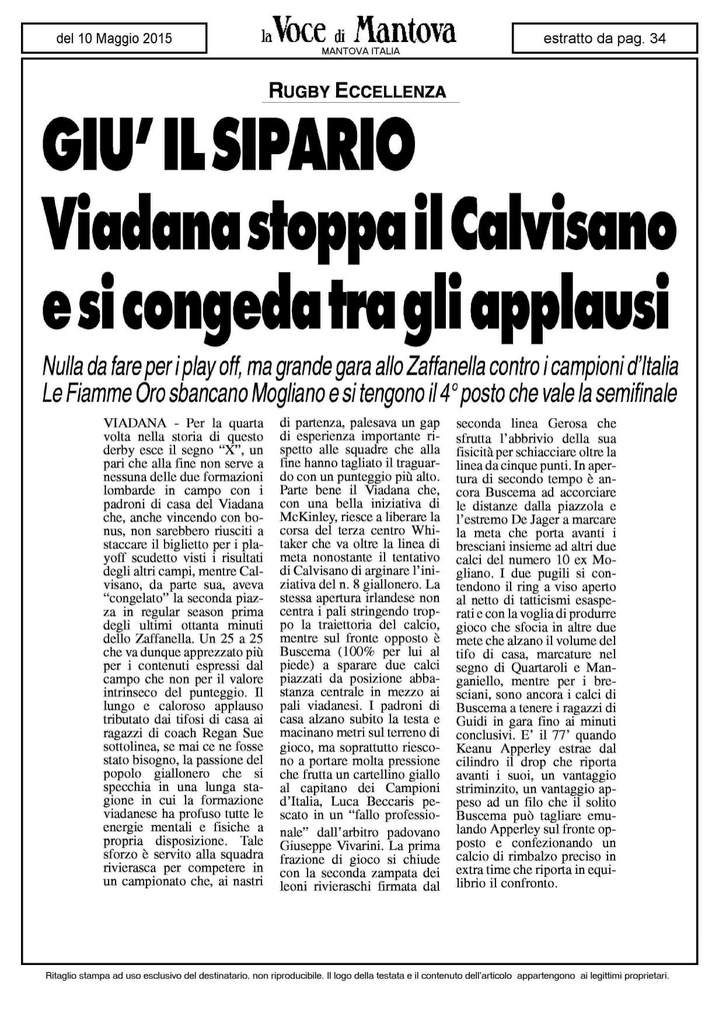 del 10 Maggio 2015

la Voce di Mantova
MANTOVA ITALIA

estratto da pag. 34

RUGBY ECCELLENZA

GIU' IL SIPARIO
Viadana stoppa il Calvisano e si congeda tra gli applausi

Nulla da fare per i play off, ma grande gara allo Zaffanella contro i campioni d'Italia
Le Fiamme Oro sbancano Mogliano e si tengono il 4° posto che vale la semifinale

VIADANA - Per la quarta volta nella storia di questo derby esce il segno "X", un pari che alla fine non serve a nessuna delle due formazioni lombarde in campo con i padroni di casa del Viadana che, anche vincendo con bonus, non sarebbero riusciti a staccare il biglietto per i playoff scudetto visti i risultati degli altri campi, mentre Calvisano, da parte sua, aveva "congelato" la seconda piazza in regular season prima degli ultimi ottanta minuti dello Zaffanella. Un 25 a 25 che va dunque apprezzato più per i contenuti espressi dal campo che non per il valore intrinseco del punteggio. Il lungo e caloroso applauso tributato dai tifosi di casa ai ragazzi di coach Regan Sue sottolinea, se mai ce ne fosse stato bisogno, la passione del popolo giallonero che si specchia in una lunga stagione in cui la formazione viadanese ha profuso tutte le energie mentali e fisiche a propria disposizione. Tale sforzo è servito alla squadra rivierasca per competere in un campionato che, ai nastri di partenza, palesava un gap di esperienza importante rispetto alle squadre che alla fine hanno tagliato il traguardo con un punteggio più alto. Parte bene il Viadana che, con una bella iniziativa di McKinley, riesce a liberare la corsa del terza centro Whitaker che va oltre la linea di meta nonostante il tentativo di Calvisano di arginare l'iniziativa del n. 8 giallonero. La stessa apertura irlandese non centra i pali stringendo troppo la traiettoria del calcio, mentre sul fronte opposto è Buscema (100% per lui al piede) a sparare due calci piazzati da posizione abbastanza centrale in mezzo ai pali viadanesi. I padroni di casa alzano subito la testa e macinano metri sul terreno di gioco, ma soprattutto riescono a portare molta pressione che frutta un cartellino giallo al capitano dei Campioni d'Italia, Luca Beccaris pescato in un "fallo professionale" dall'arbitro padovano Giuseppe Vivarini. La prima frazione di gioco si chiude con la seconda zampata dei leoni rivieraschi firmata dal seconda linea Gerosa che sfrutta l'abbrivio della sua fisicità per schiacciare oltre la linea da cinque punti. In apertura di secondo tempo è ancora Buscema ad accorciare le distanze dalla piazzola e l'estremo De Jager a marcare la meta che porta avanti i bresciani insieme ad altri due calci del numero 10 ex Mogliano. I due pugili si contendono il ring a viso aperto al netto di tatticismi esasperati e con la voglia di produrre gioco che sfocia in altre due mete che alzano il volume del tifo di casa, marcature nel segno di Quartaroli e Manganiello, mentre per i bresciani, sono ancora i calci di Buscema a tenere i ragazzi di Guidi in gara fino ai minuti conclusivi. E' il 77' quando Keanu Apperley estrae dal cilindro il drop che riporta avanti i suoi, un vantaggio striminzito, un vantaggio appeso ad un filo che il solito Buscema può tagliare emulando Apperley sul fronte opposto e confezionando un calcio di rimbalzo preciso in extra time che riporta in equilibrio il confronto.

Ritaglio stampa ad uso esclusivo del destinatario, non riproducibile. Il logo della testata e il contenuto dell'articolo appartengono ai legittimi proprietari.